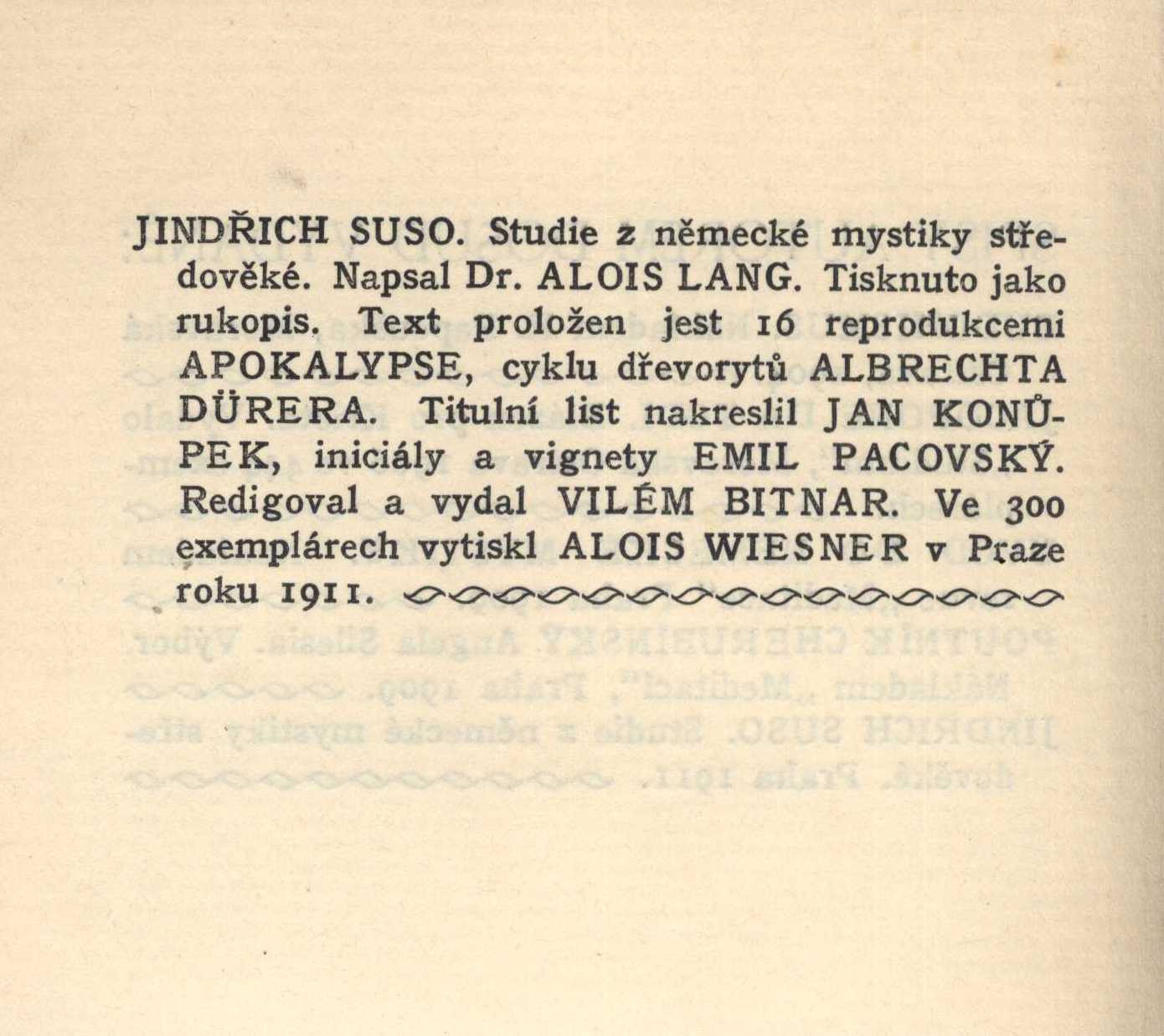 JINDŘICH SUSO. Studie z německé mystiky středověké. Napsal Dr. ALOIS LANG. Tisknuto jako rukopis. Text proložen jest 16 reprodukcemi APOKALYPSE, cyklu dřevorytů ALBRECHTA DÜRERA. Titulní list nakreslil JAN KONŮPEK, iniciály a vignety EMIL PACOVSKÝ. Redigoval a vydal VILÉM BITNAR. Ve 300 exemplárech vytiskl ALOIS WIESNER v Praze roku 1911.